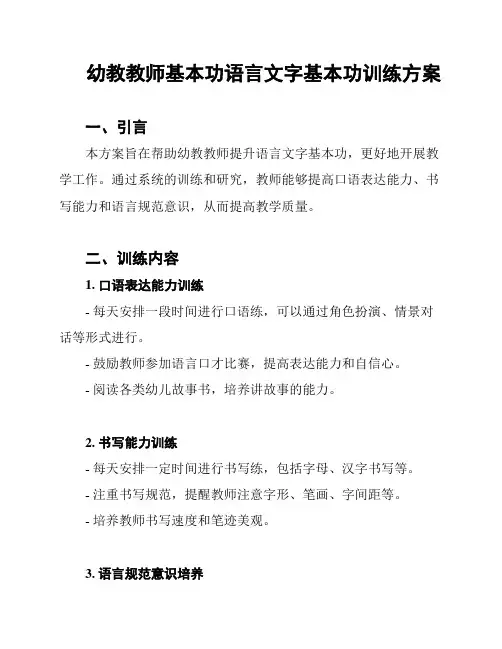 幼教教师基本功语言文字基本功训练方案

一、引言

本方案旨在帮助幼教教师提升语言文字基本功，更好地开展教学工作。通过系统的训练和研究，教师能够提高口语表达能力、书写能力和语言规范意识，从而提高教学质量。

二、训练内容

1. 口语表达能力训练

- 每天安排一段时间进行口语练，可以通过角色扮演、情景对话等形式进行。

- 鼓励教师参加语言口才比赛，提高表达能力和自信心。

- 阅读各类幼儿故事书，培养讲故事的能力。

2. 书写能力训练

- 每天安排一定时间进行书写练，包括字母、汉字书写等。

- 注重书写规范，提醒教师注意字形、笔画、字间距等。

- 培养教师书写速度和笔迹美观。

3. 语言规范意识培养